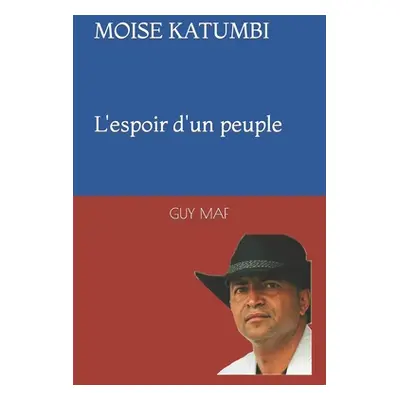 MOISE KATUMBI

L'espoir d'un peuple

GUY MAF